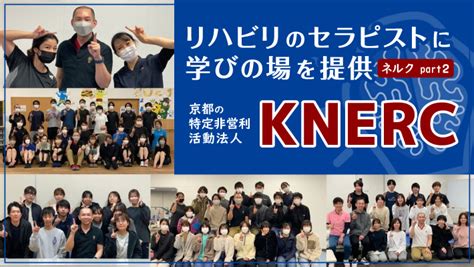 リハビリのセラピストに学びの場を提供 ネルク part2

京都の特定非営利活動法人

KNERC